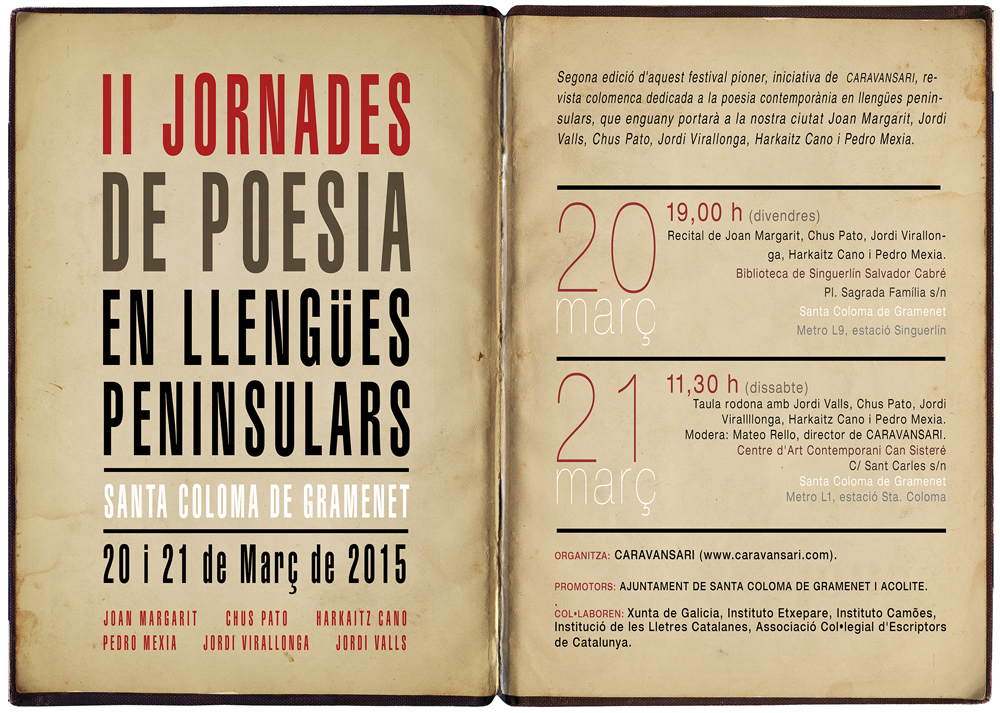 II JORNADES DE POESIA EN LLENGÜES PENINSULARS

SANTA COLOMA DE GRAMENET

20 i 21 de Març de 2015

JOAN MARGARIT CHUS PATO HARKAITZ CANO
PEDRO MEXIA JORDI VIRALLONGA JORDI VALLS

Segona edició d'aquest festival pioner, iniciativa de CARAVANSARI, revista colomenca dedicada a la poesia contemporània en llengües peninsulars, que enguany portarà a la nostra ciutat Joan Margarit, Jordi Valls, Chus Pato, Jordi Virallonga, Harkaitz Cano i Pedro Mexia.

20 març

19,00 h (divendres)
Recital de Joan Margarit, Chus Pato, Jordi Virallonga, Harkaitz Cano i Pedro Mexia.
Biblioteca de Singuerlín Salvador Cabré
Pl. Sagrada Família s/n
Santa Coloma de Gramenet
Metro L9, estació Singuerlín

21 març

11,30 h (dissabte)
Taula rodona amb Jordi Valls, Chus Pato, Jordi Viralllonga, Harkaitz Cano i Pedro Mexia.
Modera: Mateo Rello, director de CARAVANSARI.
Centre d'Art Contemporani Can Sisteré
C/ Sant Carles s/n
Santa Coloma de Gramenet
Metro L1, estació Sta. Coloma

ORGANITZA: CARAVANSARI (www.caravansari.com).

PROMOTORS: AJUNTAMENT DE SANTA COLOMA DE GRAMENET I ACOLITE.

COL•LABOREN: Xunta de Galicia, Instituto Etxepare, Instituto Camões, Institució de les Lletres Catalanes, Associació Col•legial d'Escriptors de Catalunya.